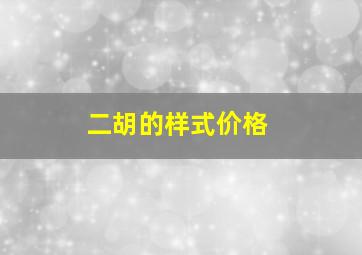 二胡的样式价格